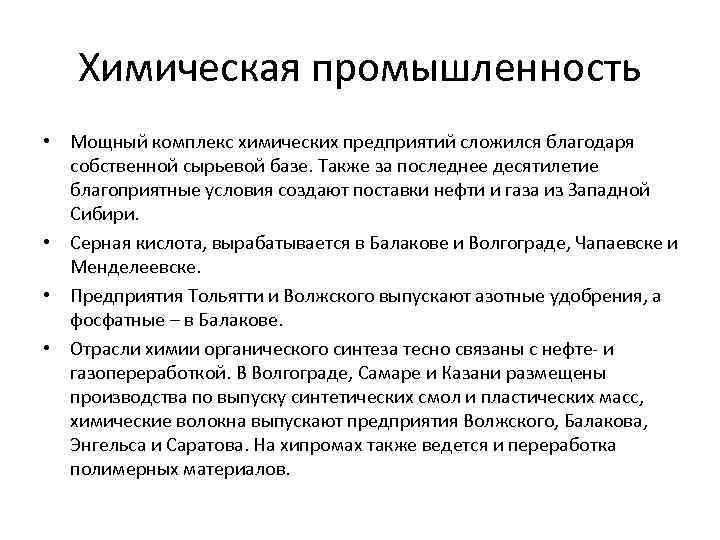 Химическая промышленность

• Мощный комплекс химических предприятий сложился благодаря собственной сырьевой базе. Также за последнее десятилетие благоприятные условия создают поставки нефти и газа из Западной Сибири.

• Серная кислота, вырабатывается в Балакове и Волгограде, Чапаевске и Менделеевске.

• Предприятия Тольятти и Волжского выпускают азотные удобрения, а фосфатные – в Балакове.

• Отрасли химии органического синтеза тесно связаны с нефте- и газопереработкой. В Волгограде, Самаре и Казани размещены производства по выпуску синтетических смол и пластических масс, химические волокна выпускают предприятия Волжского, Балакова, Энгельса и Саратова. На хипромах также ведется и переработка полимерных материалов.